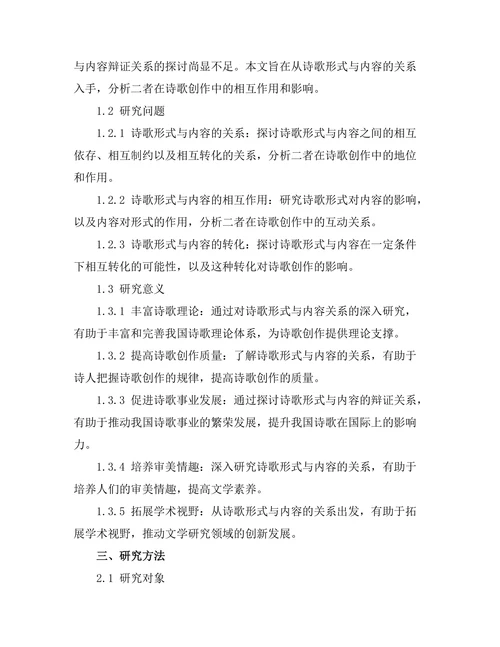 与内容辩证关系的探讨尚显不足。本文旨在从诗歌形式与内容的关系入手，分析二者在诗歌创作中的相互作用和影响。

1.2 研究问题

1.2.1 诗歌形式与内容的关系：探讨诗歌形式与内容之间的相互依存、相互制约以及相互转化的关系，分析二者在诗歌创作中的地位和作用。

1.2.2 诗歌形式与内容的相互作用：研究诗歌形式对内容的影响，以及内容对形式的作用，分析二者在诗歌创作中的互动关系。

1.2.3 诗歌形式与内容的转化：探讨诗歌形式与内容在一定条件下相互转化的可能性，以及这种转化对诗歌创作的影响。

1.3 研究意义

1.3.1 丰富诗歌理论：通过对诗歌形式与内容关系的深入研究，有助于丰富和完善我国诗歌理论体系，为诗歌创作提供理论支撑。

1.3.2 提高诗歌创作质量：了解诗歌形式与内容的关系，有助于诗人把握诗歌创作的规律，提高诗歌创作的质量。

1.3.3 促进诗歌事业发展：通过探讨诗歌形式与内容的辩证关系，有助于推动我国诗歌事业的繁荣发展，提升我国诗歌在国际上的影响力。

1.3.4 培养审美情趣：深入研究诗歌形式与内容的关系，有助于培养人们的审美情趣，提高文学素养。

1.3.5 拓展学术视野：从诗歌形式与内容的关系出发，有助于拓展学术视野，推动文学研究领域的创新发展。

三、研究方法

2.1 研究对象